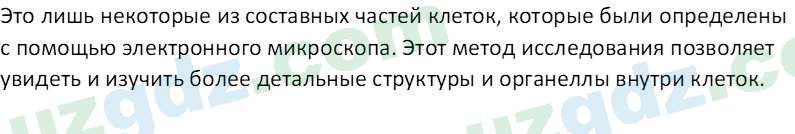 Это лишь некоторые из составных частей клеток, которые были определены с помощью электронного микроскопа. Этот метод исследования позволяет увидеть и изучить более детальные структуры и органеллы внутри клеток.

uzgdz.com uzgdz.c